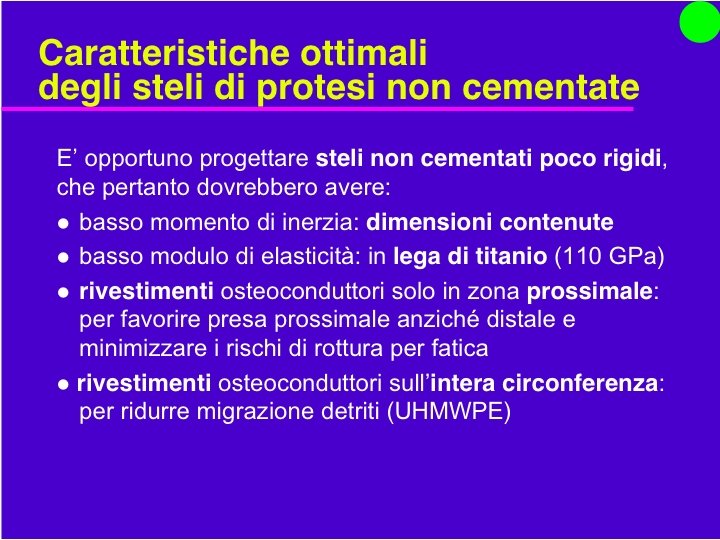 Caratteristiche ottimali degli steli di protesi non cementate

E’ opportuno progettare steli non cementati poco rigidi, che pertanto dovrebbero avere:

● basso momento di inerzia: dimensioni contenute

● basso modulo di elasticità: in lega di titanio (110 GPa)

● rivestimenti osteoconduttori solo in zona prossimale: per favorire presa prossimale anziché distale e minimizzare i rischi di rottura per fatica

● rivestimenti osteoconduttori sull’intera circonferenza: per ridurre migrazione detriti (UHMWPE)